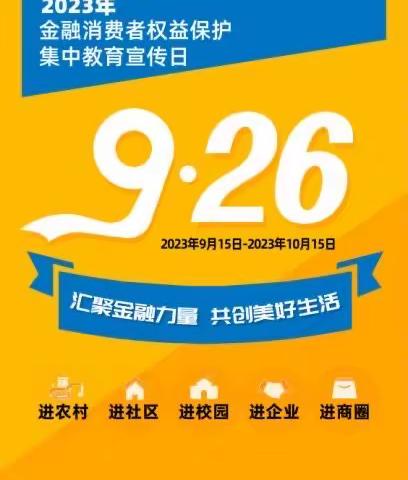 2023年
金融消费者权益保护
集中教育宣传日

9·26

2023年9月15日-2023年10月15日

汇聚金融力量 共创美好生活

进农村 进社区 进校园 进企业 进商圈